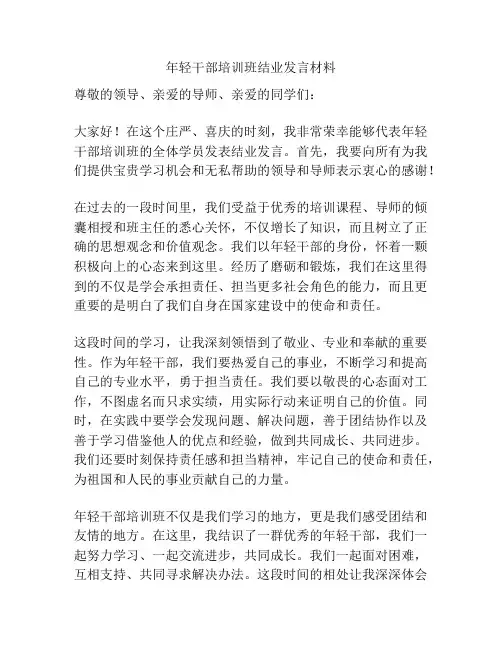 年轻干部培训班结业发言材料

尊敬的领导、亲爱的导师、亲爱的同学们：

大家好！在这个庄严、喜庆的时刻，我非常荣幸能够代表年轻干部培训班的全体学员发表结业发言。首先，我要向所有为我们提供宝贵学习机会和无私帮助的领导和导师表示衷心的感谢！

在过去的一段时间里，我们受益于优秀的培训课程、导师的倾囊相授和班主任的悉心关怀，不仅增长了知识，而且树立了正确的思想观念和价值观念。我们以年轻干部的身份，怀着一颗积极向上的心态来到这里。经历了磨砺和锻炼，我们在这里得到的不仅是学会承担责任、担当更多社会角色的能力，而且更重要的是明白了我们自身在国家建设中的使命和责任。

这段时间的学习，让我深刻领悟到了敬业、专业和奉献的重要性。作为年轻干部，我们要热爱自己的事业，不断学习和提高自己的专业水平，勇于担当责任。我们要以敬畏的心态面对工作，不图虚名而只求实绩，用实际行动来证明自己的价值。同时，在实践中要学会发现问题、解决问题，善于团结协作以及善于学习借鉴他人的优点和经验，做到共同成长、共同进步。我们还要时刻保持责任感和担当精神，牢记自己的使命和责任，为祖国和人民的事业贡献自己的力量。

年轻干部培训班不仅是我们学习的地方，更是我们感受团结和友情的地方。在这里，我结识了一群优秀的年轻干部，我们一起努力学习、一起交流进步，共同成长。我们一起面对困难，互相支持、共同寻求解决办法。这段时间的相处让我深深体会